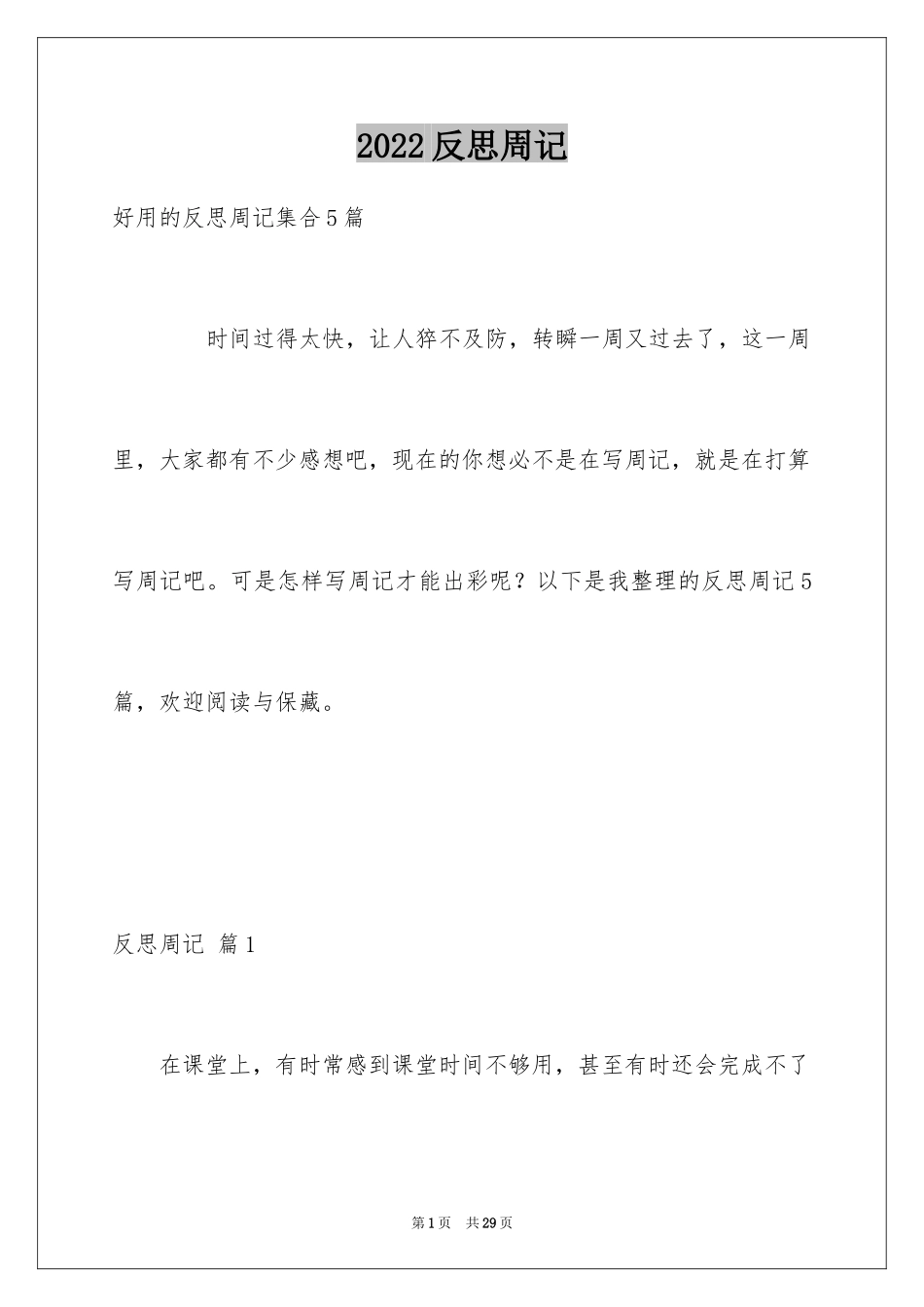 2022 反思周记

好用的反思周记集合 5 篇

时间过得太快，让人猝不及防，转瞬一周又过去了，这一周里，大家都有不少感想吧，现在的你想必不是在写周记，就是在打算写周记吧。可是怎样写周记才能出彩呢？以下是我整理的反思周记 5 篇，欢迎阅读与保藏。

反思周记 篇 1

在课堂上，有时常感到课堂时间不够用，甚至有时还会完成不了

第 1 页 共 29 页